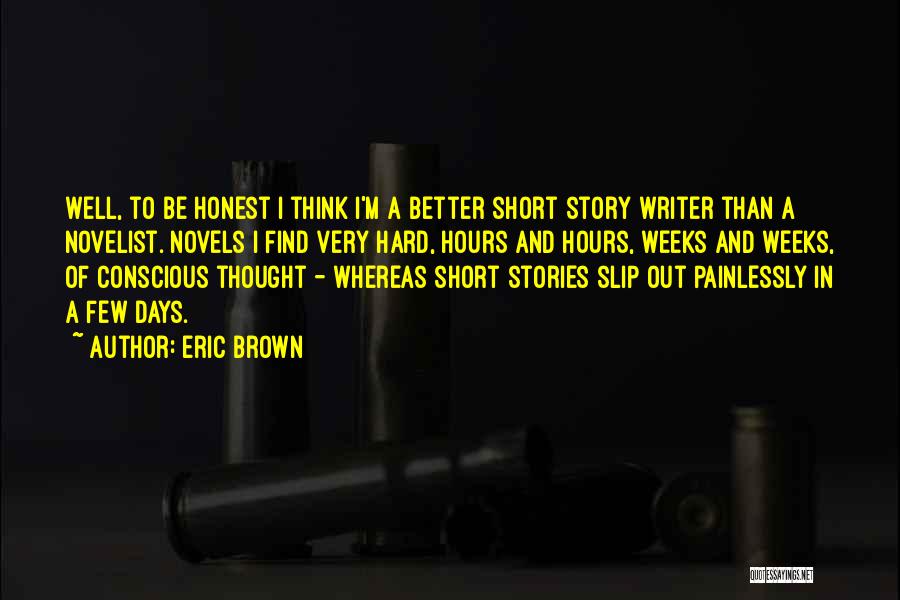 WELL, TO BE HONEST I THINK I'M A BETTER SHORT STORY WRITER THAN A NOVELIST. NOVELS I FIND VERY HARD, HOURS AND HOURS, WEEKS AND WEEKS, OF CONSCIOUS THOUGHT - WHEREAS SHORT STORIES SLIP OUT PAINLESSLY IN A FEW DAYS.

~ AUTHOR: ERIC BROWN

QUOTESSAYINGS.NET